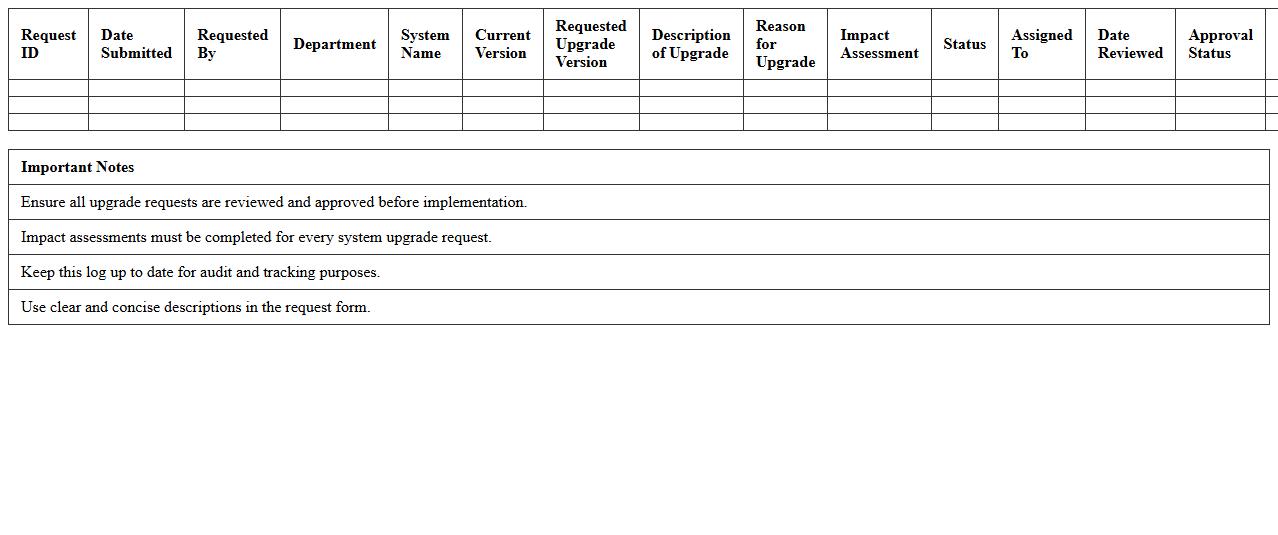 | Request ID | Date Submitted | Requested By | Department | System Name | Current Version | Requested Upgrade Version | Description of Upgrade | Reason for Upgrade | Impact Assessment | Status | Assigned To | Date Reviewed | Approval Status |
|---|---|---|---|---|---|---|---|---|---|---|---|---|---|
| | | | | | | | | | | | | | |
| | | | | | | | | | | | | | |
| | | | | | | | | | | | | | |

| Important Notes |
|---|
| Ensure all upgrade requests are reviewed and approved before implementation. |
| Impact assessments must be completed for every system upgrade request. |
| Keep this log up to date for audit and tracking purposes. |
| Use clear and concise descriptions in the request form. |